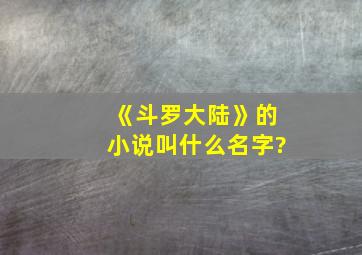 《斗罗大陆》的小说叫什么名字?